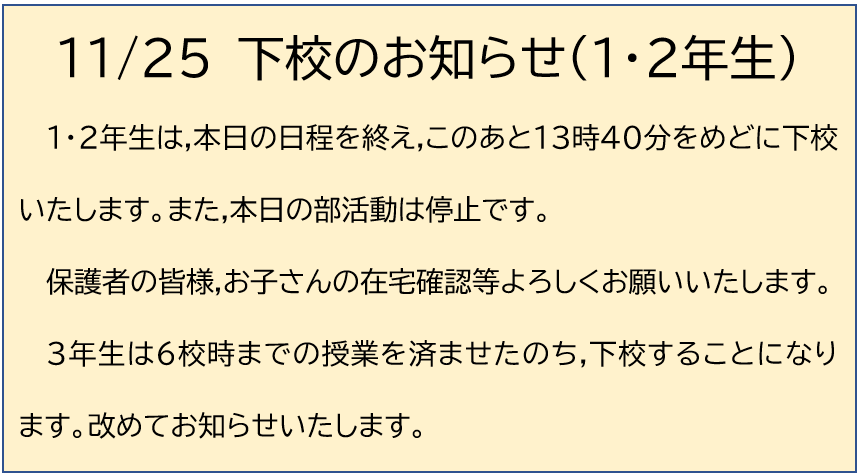 11/25 下校のお知らせ(1･2年生)

1･2年生は,本日の日程を終え,このあと13時40分をめどに下校いたします。また,本日の部活動は停止です。

保護者の皆様,お子さんの在宅確認等よろしくお願いいたします。

3年生は6校時までの授業を済ませたのち,下校することになります。改めてお知らせいたします。